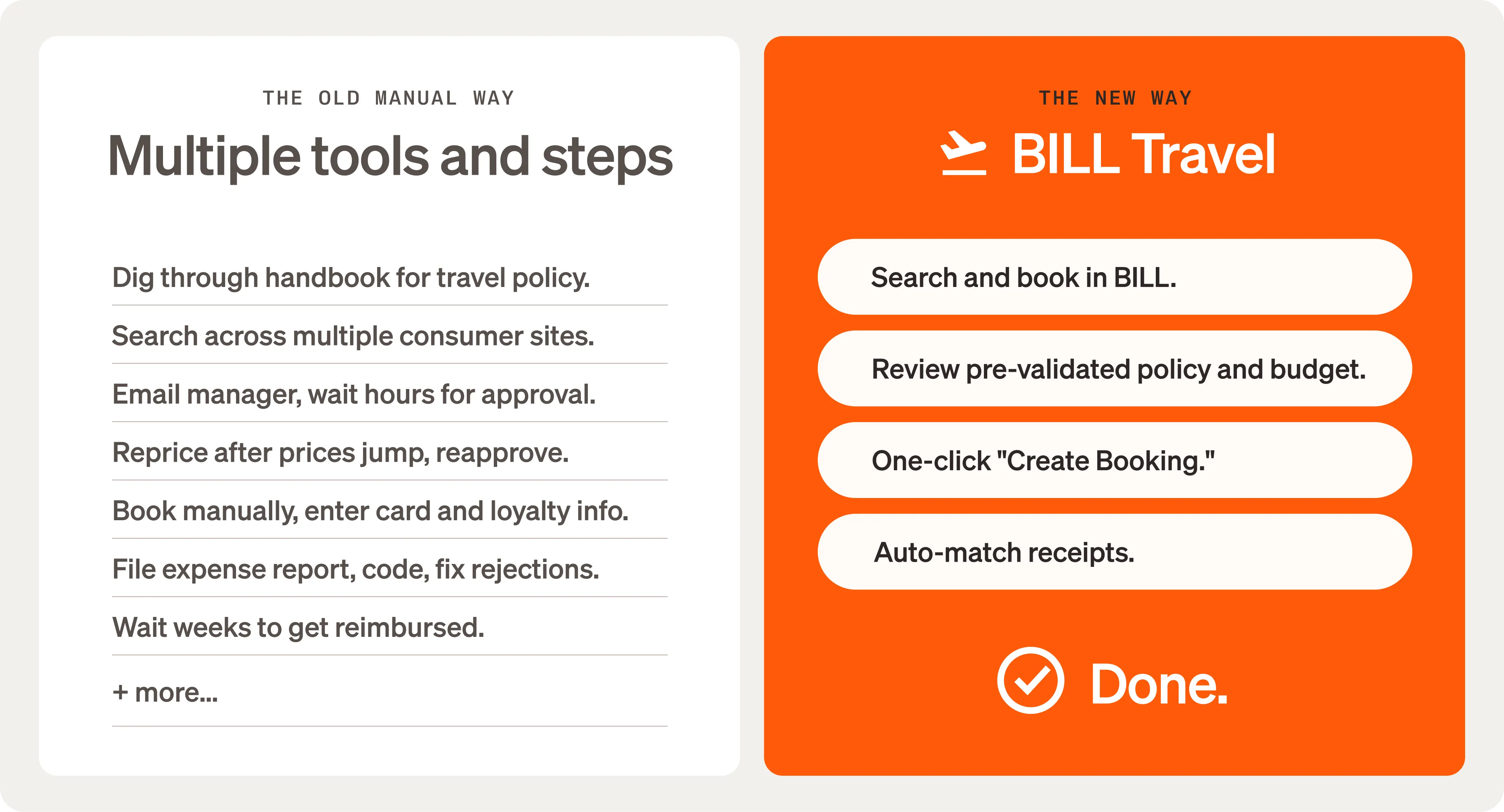 THE OLD MANUAL WAY

Multiple tools and steps

Dig through handbook for travel policy.

Search across multiple consumer sites.

Email manager, wait hours for approval.

Reprice after prices jump, reapprove.

Book manually, enter card and loyalty info.

File expense report, code, fix rejections.

Wait weeks to get reimbursed.

+ more...

THE NEW WAY

BILL Travel

Search and book in BILL.

Review pre-validated policy and budget.

One-click "Create Booking."

Auto-match receipts.

Done.